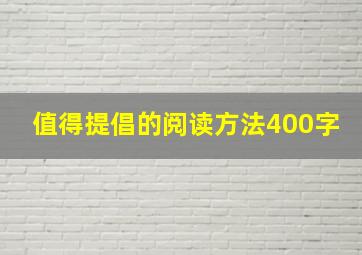 值得提倡的阅读方法400字